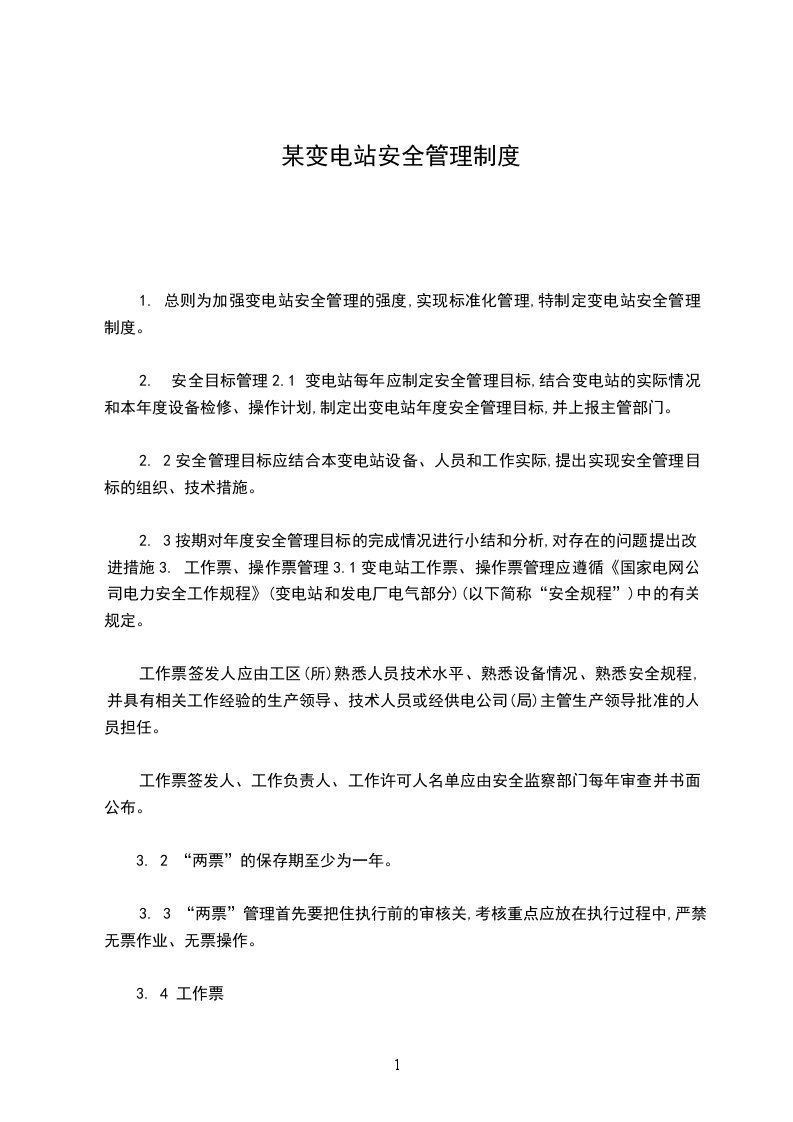 某变电站安全管理制度

1. 总则为加强变电站安全管理的强度,实现标准化管理,特制定变电站安全管理制度。

2. 安全目标管理 2.1 变电站每年应制定安全管理目标,结合变电站的实际情况和本年度设备检修、操作计划,制定出变电站年度安全管理目标,并上报主管部门。

2. 2 安全管理目标应结合本变电站设备、人员和工作实际,提出实现安全管理目标的组织、技术措施。

2. 3 按期对年度安全管理目标的完成情况进行小结和分析,对存在的问题提出改进措施 3. 工作票、操作票管理 3.1 变电站工作票、操作票管理应遵循《国家电网公司电力安全工作规程》(变电站和发电厂电气部分)(以下简称“安全规程”)中的有关规定。

工作票签发人应由工区(所)熟悉人员技术水平、熟悉设备情况、熟悉安全规程,并具有相关工作经验的生产领导、技术人员或经供电公司(局)主管生产领导批准的人员担任。

工作票签发人、工作负责人、工作许可人名单应由安全监察部门每年审查并书面公布。

3. 2 “两票”的保存期至少为一年。

3. 3 “两票”管理首先要把住执行前的审核关,考核重点应放在执行过程中,严禁无票作业、无票操作。

3. 4 工作票

1